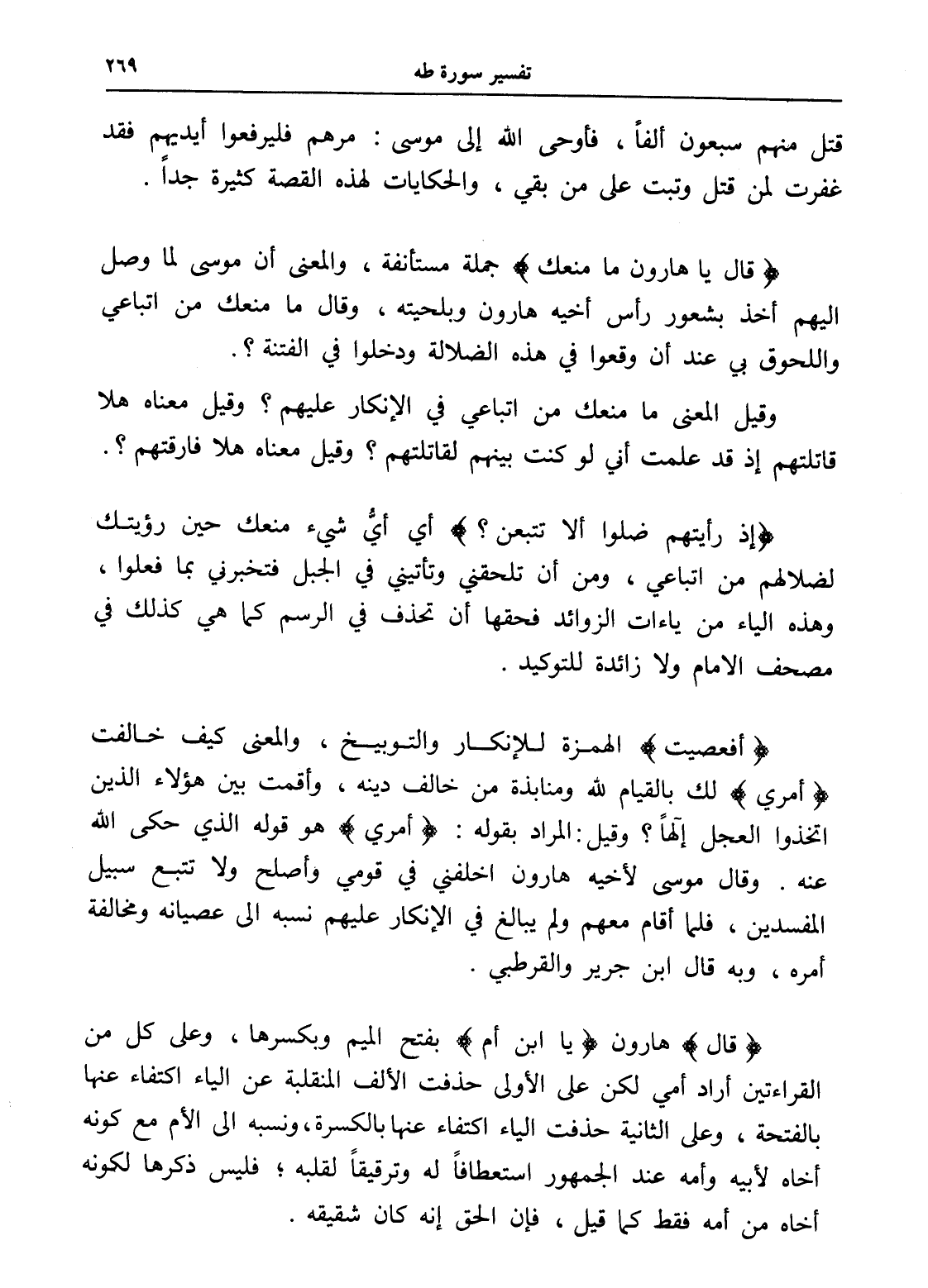 تفسير سورة طه ٢٦٩

قتل منهم سبعون ألفاً ، فأوحى الله إلى موسى : مرهم فليرفعوا أيديهم فقد غفرت لمن قتل وتبت على من بقي ، والحكايات لهذه القصة كثيرة جداً .

﴿ قال يا هارون ما منعك ﴾ جملة مستأنفة ، والمعنى أن موسى لما وصل اليهم أخذ بشعور رأس أخيه هارون وبلحيته ، وقال ما منعك من اتباعي واللحوق بي عند أن وقعوا في هذه الضلالة ودخلوا في الفتنة ؟ .

وقيل المعنى ما منعك من اتباعي في الإنكار عليهم ؟ وقيل معناه هلا قاتلتهم إذ قد علمت أني لو كنت بينهم لقاتلتهم ؟ وقيل معناه هلا فارقتهم ؟ .

﴿إذ رأيتهم ضلوا ألا تتبعن ؟ ﴾ أي أيُّ شيء منعك حين رؤيتك لضلالهم من اتباعي ، ومن أن تلحقني وتأتيني في الجبل فتخبرني بما فعلوا ، وهذه الياء من ياءات الزوائد فحقها أن تحذف في الرسم كما هي كذلك في مصحف الامام ولا زائدة للتوكيد .

﴿ أفعصيت ﴾ الهمزة للإنكار والتوبيخ ، والمعنى كيف خالفت ﴿ أمري ﴾ لك بالقيام لله ومنابذة من خالف دينه ، وأقمت بين هؤلاء الذين اتخذوا العجل إلهاً ؟ وقيل: المراد بقوله : ﴿ أمري ﴾ هو قوله الذي حكى الله عنه . وقال موسى لأخيه هارون اخلفني في قومي وأصلح ولا تتبع سبيل المفسدين ، فلما أقام معهم ولم يبالغ في الإنكار عليهم نسبه الى عصيانه ومخالفة أمره ، وبه قال ابن جرير والقرطبي .

﴿ قال ﴾ هارون ﴿ يا ابن أم ﴾ بفتح الميم وبكسرها ، وعلى كل من القراءتين أراد أمي لكن على الأولى حذفت الألف المنقلبة عن الياء اكتفاء عنها بالفتحة ، وعلى الثانية حذفت الياء اكتفاء عنها بالكسرة، ونسبه الى الأم مع كونه أخاه لأبيه وأمه عند الجمهور استعطافاً له وترقيقاً لقلبه ؛ فليس ذكرها لكونه أخاه من أمه فقط كما قيل ، فإن الحق إنه كان شقيقه .